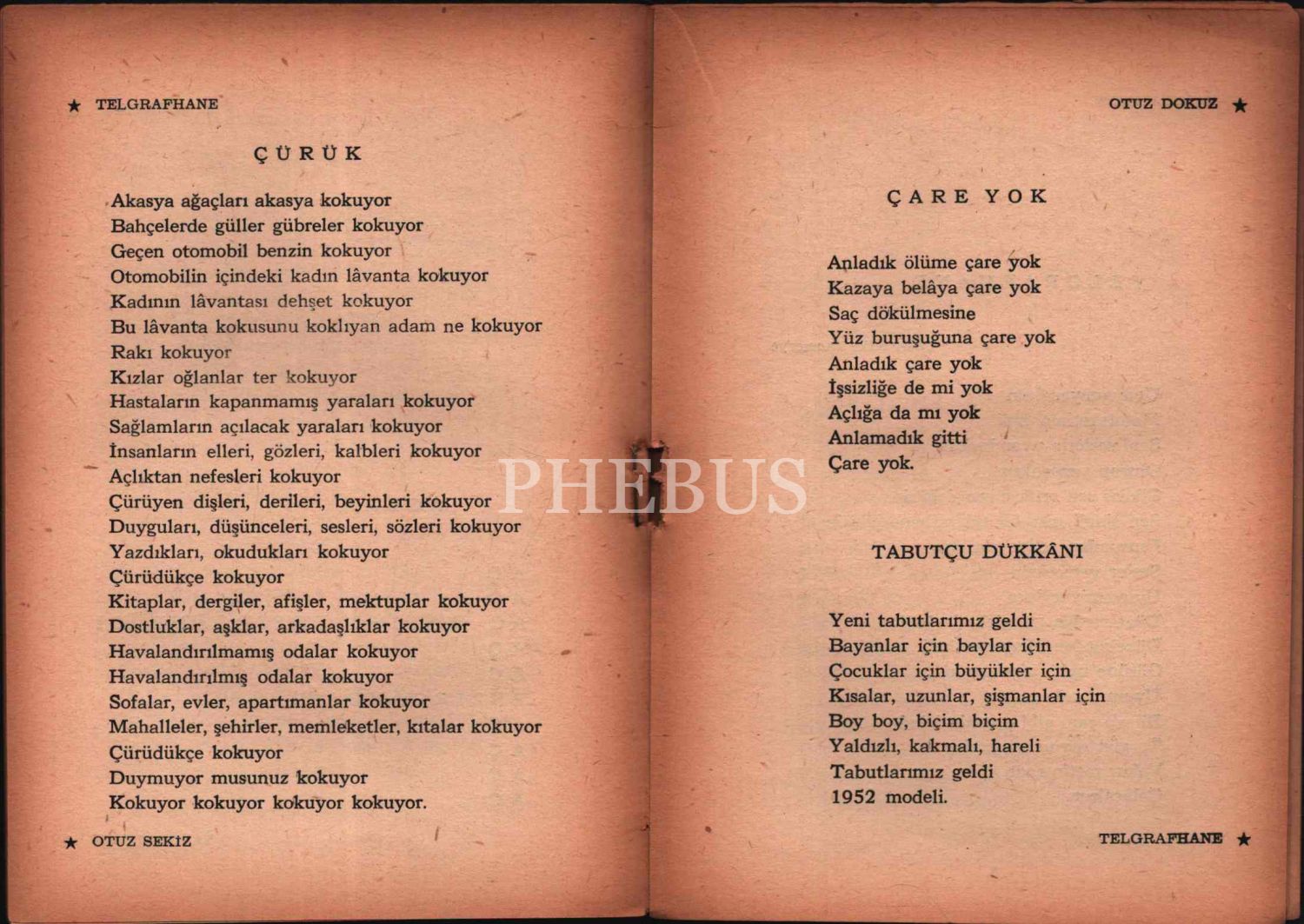 ★ TELGRAFHANE

ÇÜRÜK

Akasya ağaçları akasya kokuyor
Bahçelerde güller gübreler kokuyor
Geçen otomobil benzin kokuyor
Otomobilin içindeki kadın lâvanta kokuyor
Kadının lâvantası dehşet kokuyor
Bu lâvanta kokusunu koklıyan adam ne kokuyor
Rakı kokuyor
Kızlar oğlanlar ter kokuyor
Hastaların kapanmamış yaraları kokuyor
Sağlamların açılacak yaraları kokuyor
İnsanların elleri, gözleri, kalbleri kokuyor
Açlıktan nefesleri kokuyor
Çürüyen dişleri, derileri, beyinleri kokuyor
Duyguları, düşünceleri, sesleri, sözleri kokuyor
Yazdıkları, okudukları kokuyor
Çürüdükçe kokuyor
Kitaplar, dergiler, afişler, mektuplar kokuyor
Dostluklar, aşklar, arkadaşlıklar kokuyor
Havalandırılmamış odalar kokuyor
Havalandırılmış odalar kokuyor
Sofalar, evler, apartımanlar kokuyor
Mahalleler, şehirler, memleketler, kıtalar kokuyor
Çürüdükçe kokuyor
Duymuyor musunuz kokuyor
Kokuyor kokuyor kokuyor kokuyor.

★ OTUZ SEKİZ

OTUZ DOKUZ ★

ÇARE YOK

Anladık ölüme çare yok
Kazaya belâya çare yok
Saç dökülmesine
Yüz buruşuğuna çare yok
Anladık çare yok
İşsizliğe de mi yok
Açlığa da mı yok
Anlamadık gitti
Çare yok.

TABUTÇU DÜKKÂNI

Yeni tabutlarımız geldi
Bayanlar için baylar için
Çocuklar için büyükler için
Kısalar, uzunlar, şişmanlar için
Boy boy, biçim biçim
Yaldızlı, kakmalı, hareli
Tabutlarımız geldi
1952 modeli.

TELGRAFHANE ★

PHEBUS